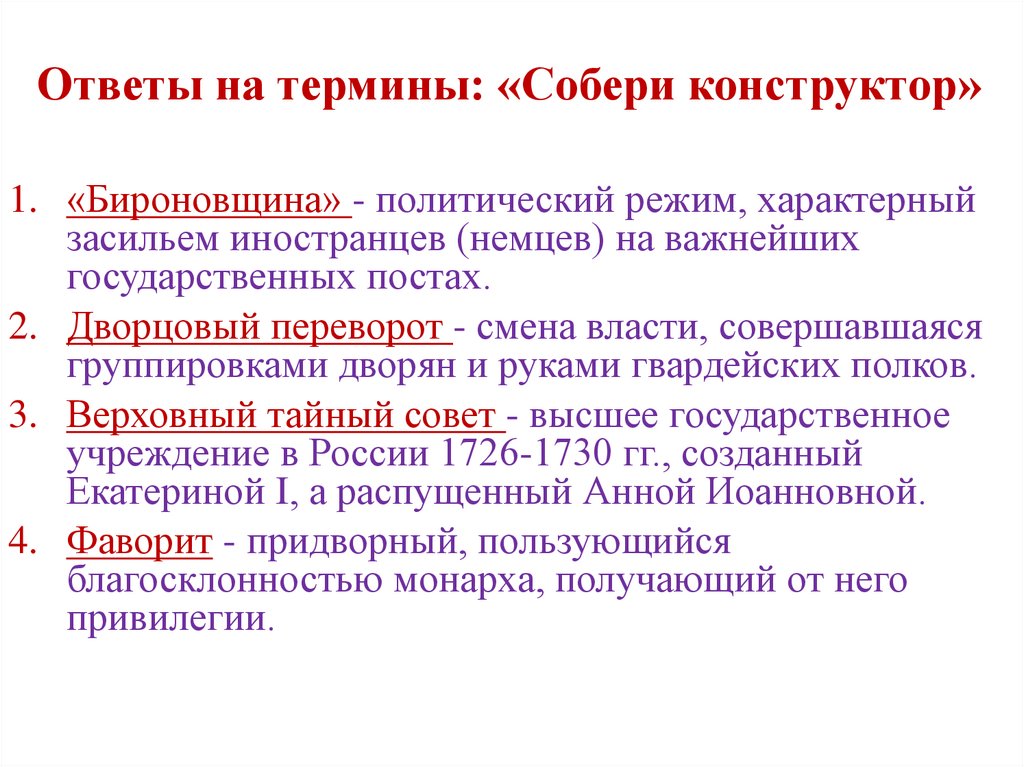 Ответы на термины: «Собери конструктор»

1. «Бироновщина» - политический режим, характерный засильем иностранцев (немцев) на важнейших государственных постах.
2. Дворцовый переворот - смена власти, совершавшаяся группировками дворян и руками гвардейских полков.
3. Верховный тайный совет - высшее государственное учреждение в России 1726-1730 гг., созданный Екатериной I, а распущенный Анной Иоанновной.
4. Фаворит - придворный, пользующийся благосклонностью монарха, получающий от него привилегии.